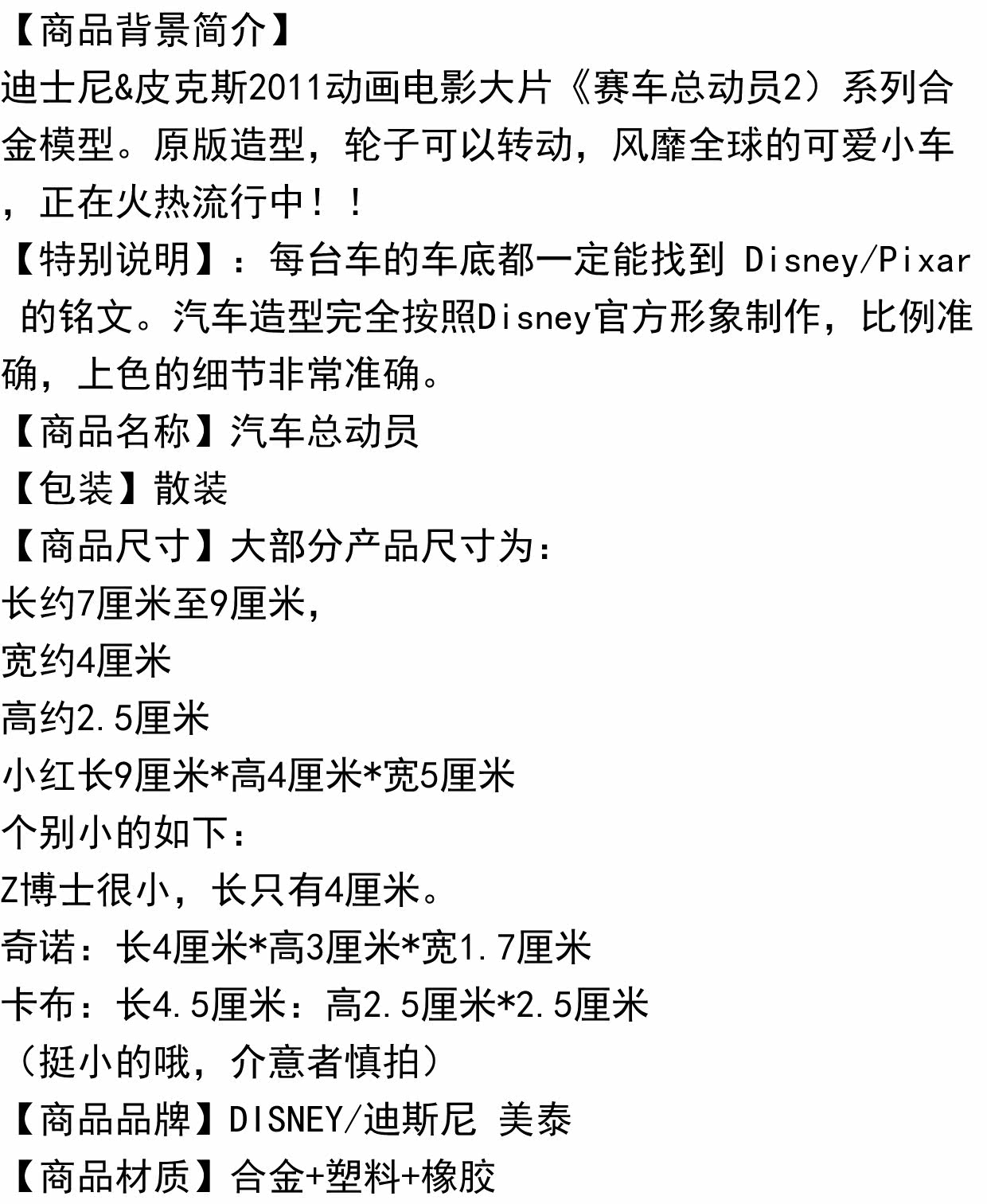 【商品背景简介】
迪士尼&皮克斯2011动画电影大片《赛车总动员2）系列合金模型。原版造型，轮子可以转动，风靡全球的可爱小车，正在火热流行中！！
【特别说明】：每台车的车底都一定能找到 Disney/Pixar 的铭文。汽车造型完全按照Disney官方形象制作，比例准确，上色的细节非常准确。
【商品名称】汽车总动员
【包装】散装
【商品尺寸】大部分产品尺寸为：
长约7厘米至9厘米，
宽约4厘米
高约2.5厘米
小红长9厘米*高4厘米*宽5厘米
个别小的如下：
Z博士很小，长只有4厘米。
奇诺：长4厘米*高3厘米*宽1.7厘米
卡布：长4.5厘米：高2.5厘米*2.5厘米
（挺小的哦，介意者慎拍）
【商品品牌】DISNEY/迪斯尼 美泰
【商品材质】合金+塑料+橡胶